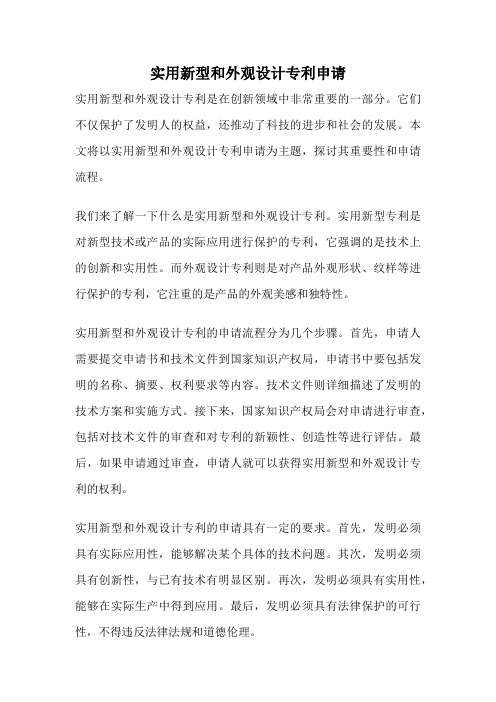 实用新型和外观设计专利申请

实用新型和外观设计专利是在创新领域中非常重要的一部分。它们不仅保护了发明人的权益，还推动了科技的进步和社会的发展。本文将以实用新型和外观设计专利申请为主题，探讨其重要性和申请流程。

我们来了解一下什么是实用新型和外观设计专利。实用新型专利是对新型技术或产品的实际应用进行保护的专利，它强调的是技术上的创新和实用性。而外观设计专利则是对产品外观形状、纹样等进行保护的专利，它注重的是产品的外观美感和独特性。

实用新型和外观设计专利的申请流程分为几个步骤。首先，申请人需要提交申请书和技术文件到国家知识产权局，申请书中要包括发明的名称、摘要、权利要求等内容。技术文件则详细描述了发明的技术方案和实施方式。接下来，国家知识产权局会对申请进行审查，包括对技术文件的审查和对专利的新颖性、创造性等进行评估。最后，如果申请通过审查，申请人就可以获得实用新型和外观设计专利的权利。

实用新型和外观设计专利的申请具有一定的要求。首先，发明必须具有实际应用性，能够解决某个具体的技术问题。其次，发明必须具有创新性，与已有技术有明显区别。再次，发明必须具有实用性，能够在实际生产中得到应用。最后，发明必须具有法律保护的可行性，不得违反法律法规和道德伦理。